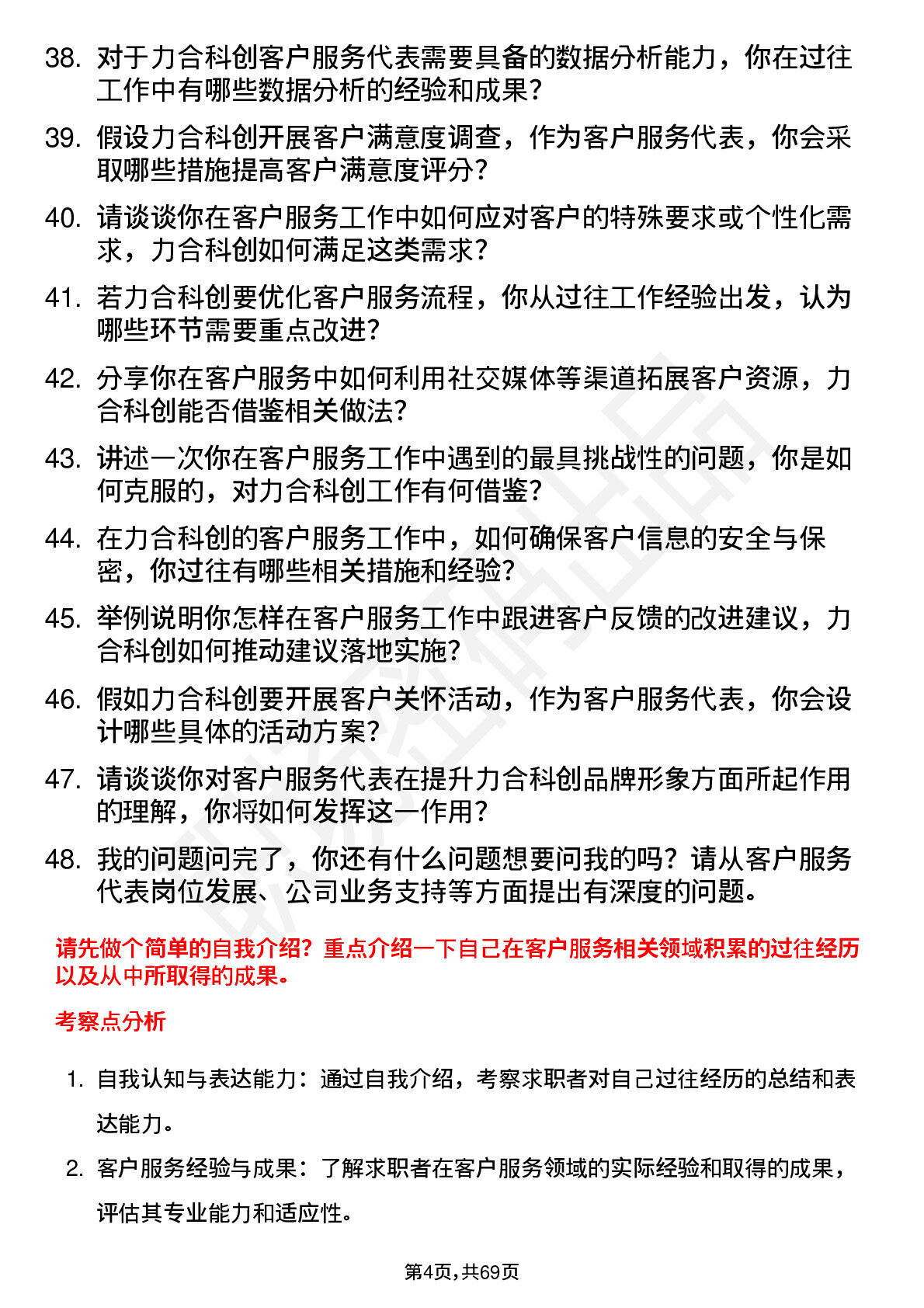 38. 对于力合科创客户服务代表需要具备的数据分析能力，你在过往工作中有哪些数据分析的经验和成果？

39. 假设力合科创开展客户满意度调查，作为客户服务代表，你会采取哪些措施提高客户满意度评分？

40. 请谈谈你在客户服务工作中如何应对客户的特殊要求或个性化需求，力合科创如何满足这类需求？

41. 若力合科创要优化客户服务流程，你从过往工作经验出发，认为哪些环节需要重点改进？

42. 分享你在客户服务中如何利用社交媒体等渠道拓展客户资源，力合科创能否借鉴相关做法？

43. 讲述一次你在客户服务工作中遇到的最具挑战性的问题，你是如何克服的，对力合科创工作有何借鉴？

44. 在力合科创的客户服务工作中，如何确保客户信息的安全与保密，你过往有哪些相关措施和经验？

45. 举例说明你怎样在客户服务工作中跟进客户反馈的改进建议，力合科创如何推动建议落地实施？

46. 假如力合科创要开展客户关怀活动，作为客户服务代表，你会设计哪些具体的活动方案？

47. 请谈谈你对客户服务代表在提升力合科创品牌形象方面所起作用的理解，你将如何发挥这一作用？

48. 我的问题问完了，你还有什么问题想要问我的吗？请从客户服务代表岗位发展、公司业务支持等方面提出有深度的问题。

请先做个简单的自我介绍？重点介绍一下自己在客户服务相关领域积累的过往经历以及从中所取得的成果。

考察点分析

1. 自我认知与表达能力：通过自我介绍，考察求职者对自己过往经历的总结和表达能力。

2. 客户服务经验与成果：了解求职者在客户服务领域的实际经验和取得的成果，评估其专业能力和适应性。

第4页，共69页